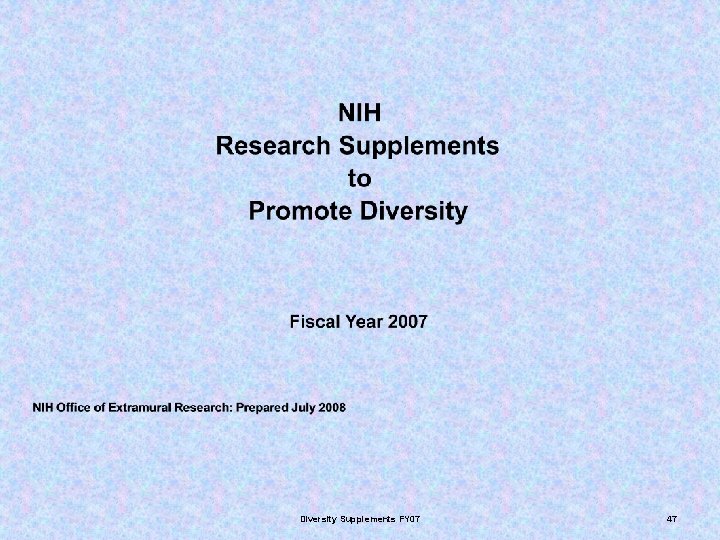 NIH
Research Supplements
to
Promote Diversity

Fiscal Year 2007

NIH Office of Extramural Research: Prepared July 2008

Diversity Supplements FY07

47